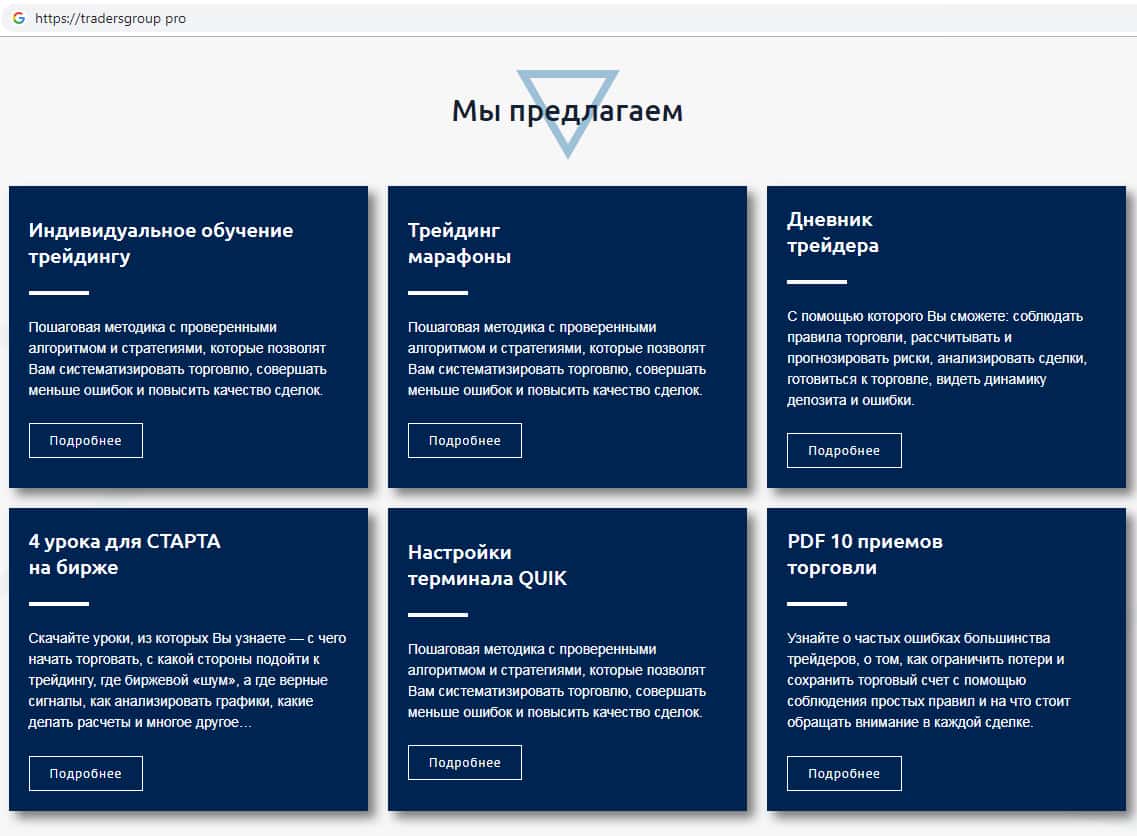 https://tradersgroup pro

Мы предлагаем

Индивидуальное обучение трейдингу

Пошаговая методика с проверенными алгоритмом и стратегиями, которые позволят Вам систематизировать торговлю, совершать меньше ошибок и повысить качество сделок.

Подробнее

Трейдинг марафоны

Пошаговая методика с проверенными алгоритмом и стратегиями, которые позволят Вам систематизировать торговлю, совершать меньше ошибок и повысить качество сделок.

Подробнее

Дневник трейдера

С помощью которого Вы сможете: соблюдать правила торговли, рассчитывать и прогнозировать риски, анализировать сделки, готовиться к торговле, видеть динамику депозита и ошибки.

Подробнее

4 урока для СТАРТА на бирже

Скачайте уроки, из которых Вы узнаете — с чего начать торговать, с какой стороны подойти к трейдингу, где биржевой «шум», а где верные сигналы, как анализировать графики, какие делать расчеты и многое другое...

Подробнее

Настройки терминала QUIK

Пошаговая методика с проверенными алгоритмом и стратегиями, которые позволят Вам систематизировать торговлю, совершать меньше ошибок и повысить качество сделок.

Подробнее

PDF 10 приемов торговли

Узнайте о частых ошибках большинства трейдеров, о том, как ограничить потери и сохранить торговый счет с помощью соблюдения простых правил и на что стоит обращать внимание в каждой сделке.

Подробнее